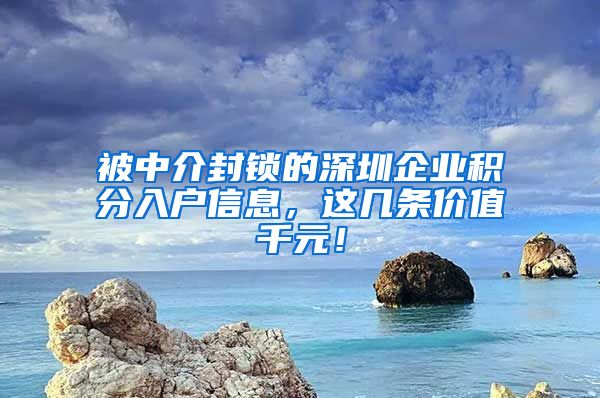 被中介封锁的深圳企业积分入户信息，这几条价值千元！